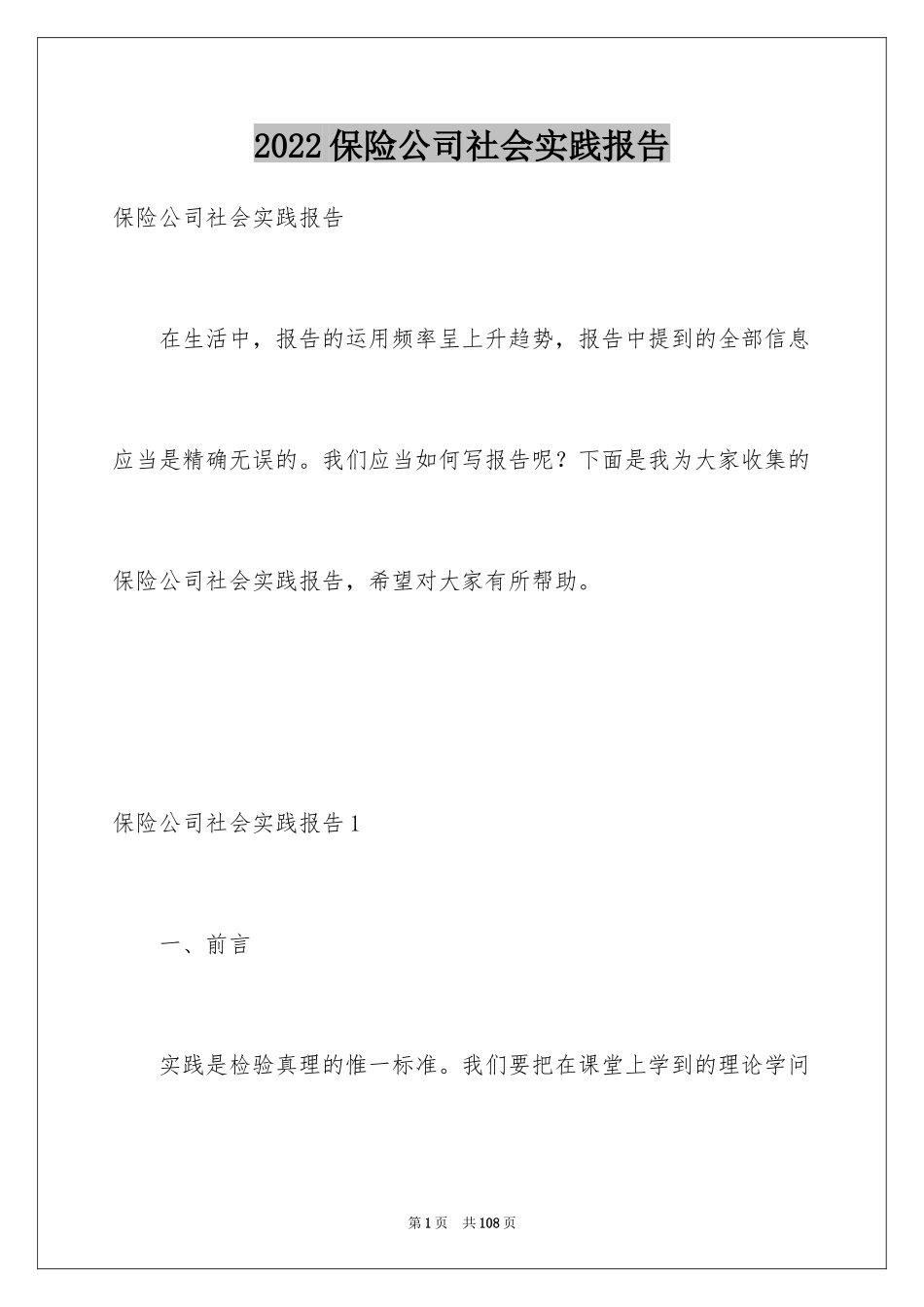 2022保险公司社会实践报告

保险公司社会实践报告

在生活中，报告的运用频率呈上升趋势，报告中提到的全部信息应当是精确无误的。我们应当如何写报告呢？下面是我为大家收集的保险公司社会实践报告，希望对大家有所帮助。

保险公司社会实践报告1

一、前言

实践是检验真理的惟一标准。我们要把在课堂上学到的理论学问

第1页 共108页